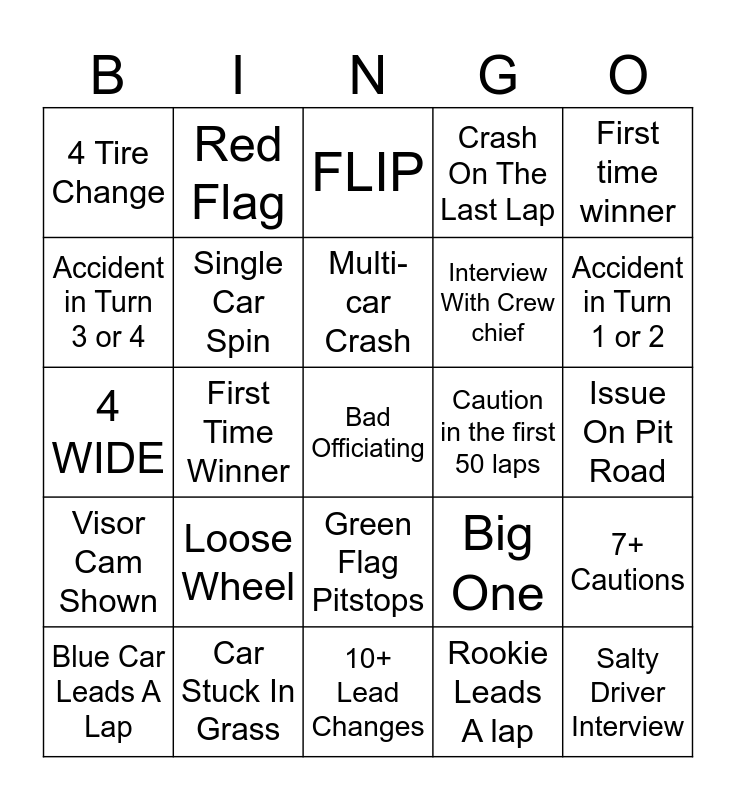 | B | I | N | G | O |
|---|---|---|---|---|
| 4 Tire Change | Red Flag | FLIP | Crash On The Last Lap | First time winner |
| Accident in Turn 3 or 4 | Single Car Spin | Multi-car Crash | Interview With Crew chief | Accident in Turn 1 or 2 |
| 4 WIDE | First Time Winner | Bad Officiating | Caution in the first 50 laps | Issue On Pit Road |
| Visor Cam Shown | Loose Wheel | Green Flag Pitstops | Big One | 7+ Cautions |
| Blue Car Leads A Lap | Car Stuck In Grass | 10+ Lead Changes | Rookie Leads A lap | Salty Driver Interview |